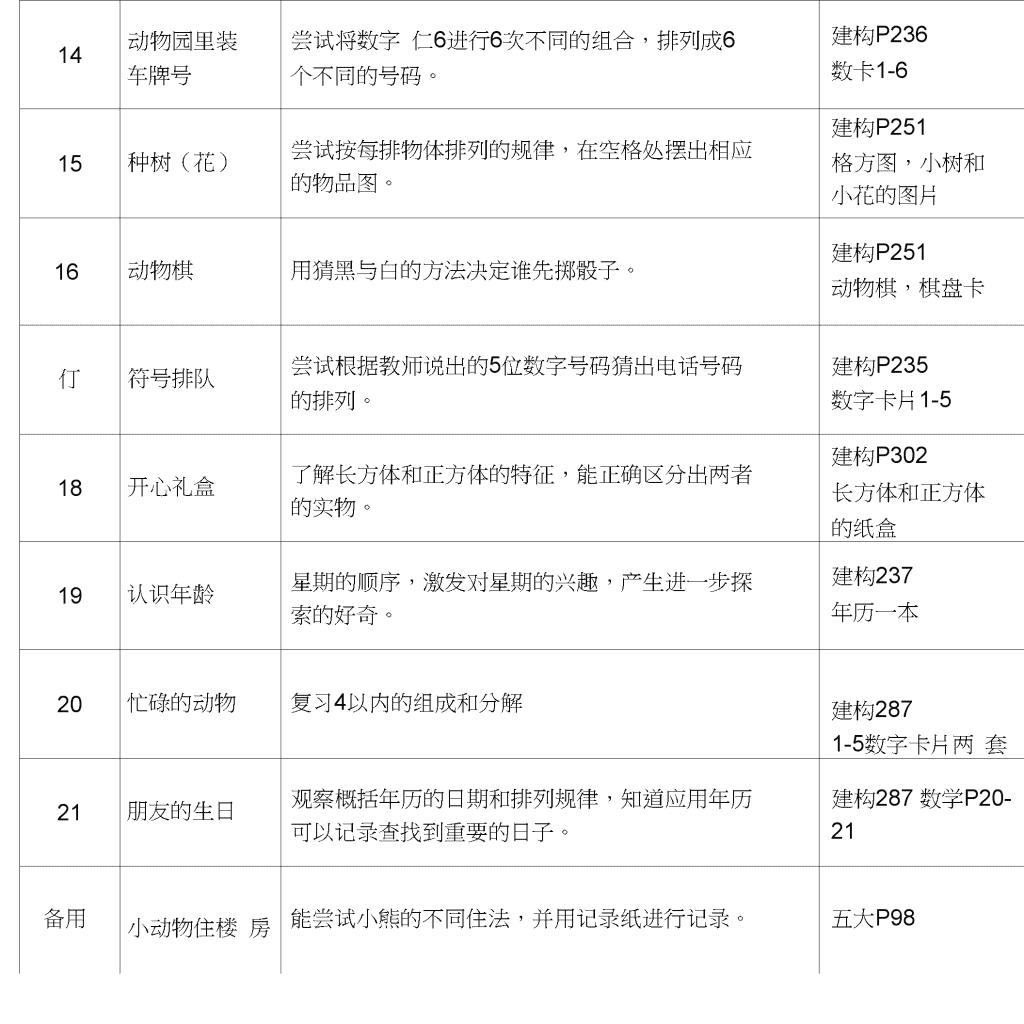 | 14 | 动物园里装车牌号 | 尝试将数字 仁6进行6次不同的组合，排列成6个不同的号码。 | 建构P236 数卡1-6 |
|---|---|---|---|
| 15 | 种树（花） | 尝试按每排物体排列的规律，在空格处摆出相应的物品图。 | 建构P251 格方图，小树和小花的图片 |
| 16 | 动物棋 | 用猜黑与白的方法决定谁先掷骰子。 | 建构P251 动物棋，棋盘卡 |
| 仃 | 符号排队 | 尝试根据教师说出的5位数字号码猜出电话号码的排列。 | 建构P235 数字卡片1-5 |
| 18 | 开心礼盒 | 了解长方体和正方体的特征，能正确区分出两者的实物。 | 建构P302 长方体和正方体的纸盒 |
| 19 | 认识年龄 | 星期的顺序，激发对星期的兴趣，产生进一步探索的好奇。 | 建构237 年历一本 |
| 20 | 忙碌的动物 | 复习4以内的组成和分解 | 建构287 1-5数字卡片两 套 |
| 21 | 朋友的生日 | 观察概括年历的日期和排列规律，知道应用年历可以记录查找到重要的日子。 | 建构287 数学P20-21 |
| 备用 | 小动物住楼 房 | 能尝试小熊的不同住法，并用记录纸进行记录。 | 五大P98 |